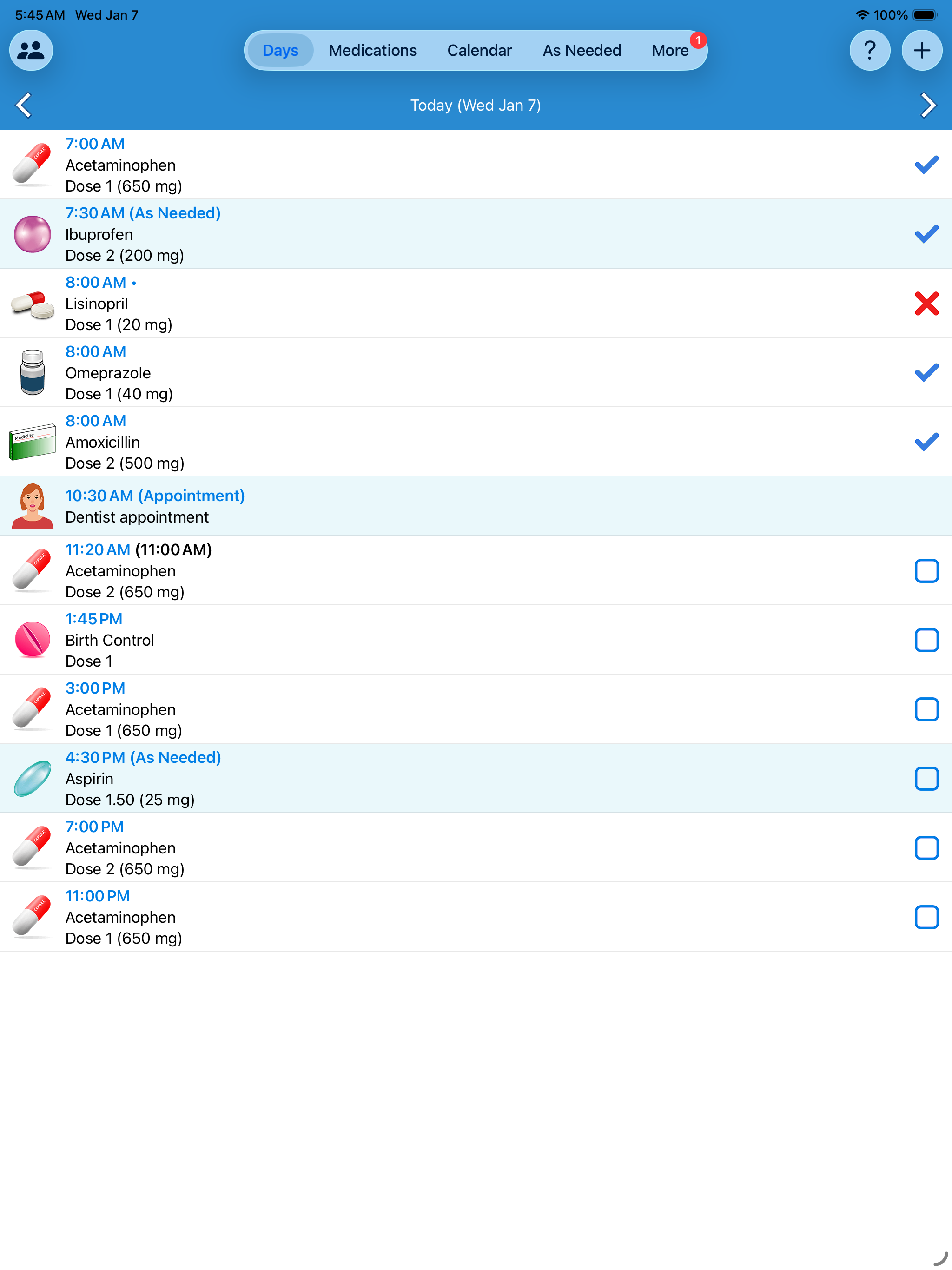 5:45 AM Wed Jan 7

100%

Days Medications Calendar As Needed More 1

?

+

Today (Wed Jan 7)

7:00 AM
Acetaminophen
Dose 1 (650 mg)

7:30 AM (As Needed)
Ibuprofen
Dose 2 (200 mg)

8:00 AM •
Lisinopril
Dose 1 (20 mg)

8:00 AM
Omeprazole
Dose 1 (40 mg)

8:00 AM
Amoxicillin
Dose 2 (500 mg)

10:30 AM (Appointment)
Dentist appointment

11:20 AM (11:00 AM)
Acetaminophen
Dose 2 (650 mg)

1:45 PM
Birth Control
Dose 1

3:00 PM
Acetaminophen
Dose 1 (650 mg)

4:30 PM (As Needed)
Aspirin
Dose 1.50 (25 mg)

7:00 PM
Acetaminophen
Dose 2 (650 mg)

11:00 PM
Acetaminophen
Dose 1 (650 mg)